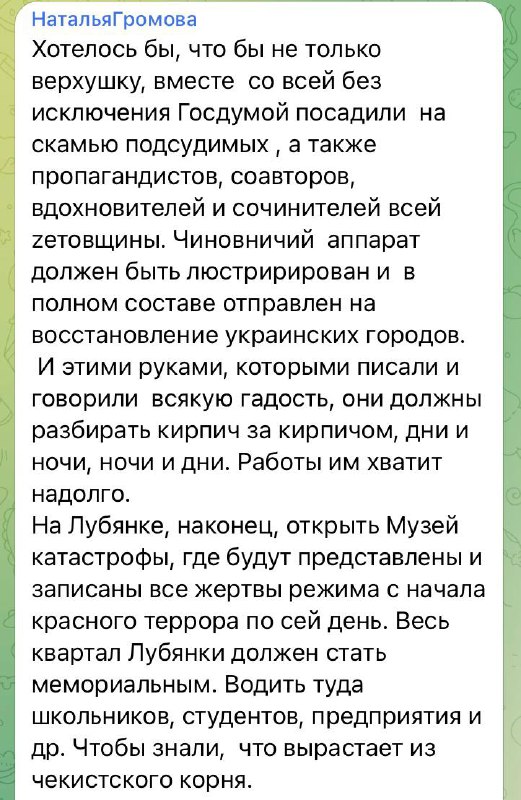 НатальяГромова
Хотелось бы, что бы не только верхушку, вместе со всей без исключения Госдумой посадили на скамью подсудимых , а также пропагандистов, соавторов, вдохновителей и сочинителей всей zетовщины. Чиновничий аппарат должен быть люстририрован и в полном составе отправлен на восстановление украинских городов.
И этими руками, которыми писали и говорили всякую гадость, они должны разбирать кирпич за кирпичом, дни и ночи, ночи и дни. Работы им хватит надолго.
На Лубянке, наконец, открыть Музей катастрофы, где будут представлены и записаны все жертвы режима с начала красного террора по сей день. Весь квартал Лубянки должен стать мемориальным. Водить туда школьников, студентов, предприятия и др. Чтобы знали, что вырастает из чекистского корня.